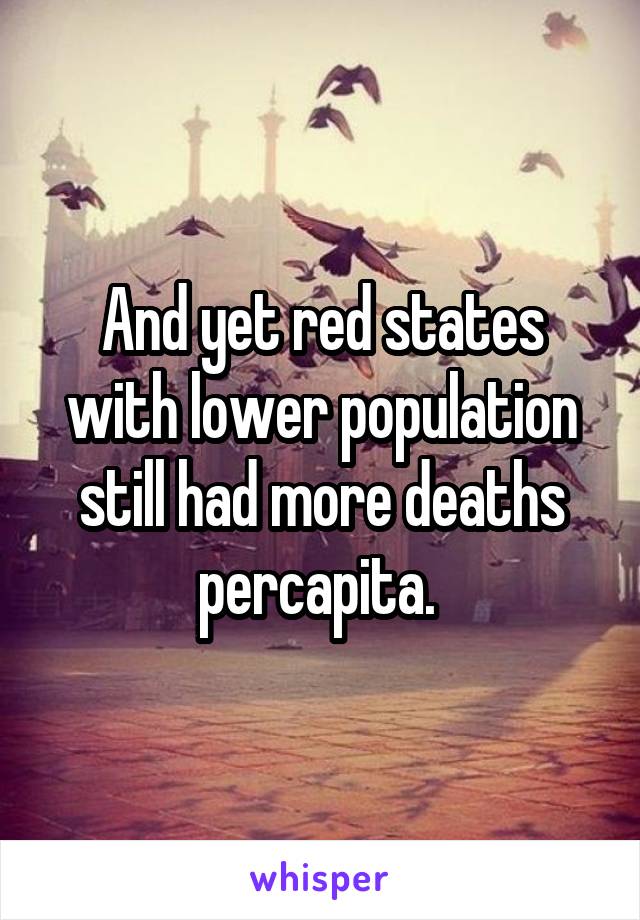 And yet red states with lower population still had more deaths percapita.

whisper